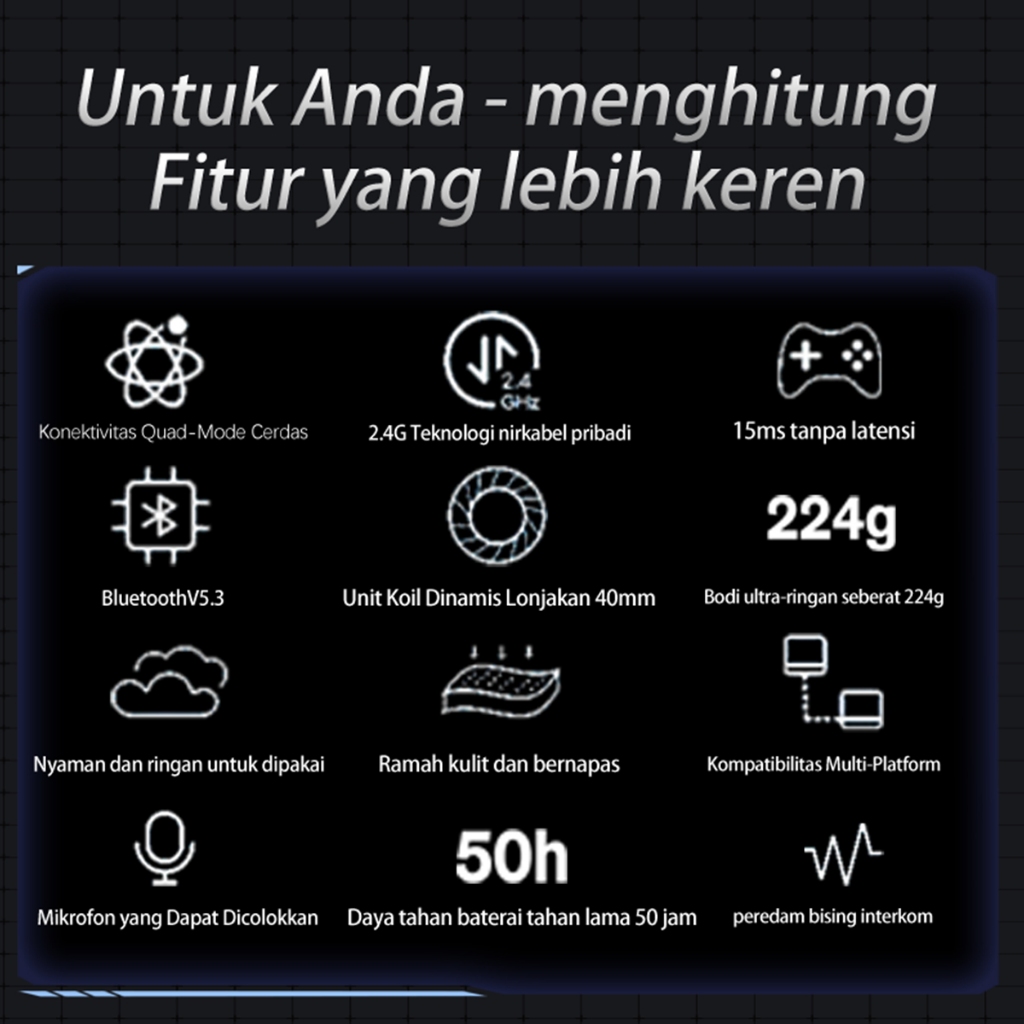 Untuk Anda - menghitung
Fitur yang lebih keren

Konektivitas Quad-Mode Cerdas

2.4
GHz
2.4G Teknologi nirkabel pribadi

15ms tanpa latensi

BluetoothV5.3

Unit Koil Dinamis Lonjakan 40mm

224g
Bodi ultra-ringan seberat 224g

Nyaman dan ringan untuk dipakai

Ramah kulit dan bernapas

Kompatibilitas Multi-Platform

Mikrofon yang Dapat Dicolokkan

50h
Daya tahan baterai tahan lama 50 jam

peredam bising interkom